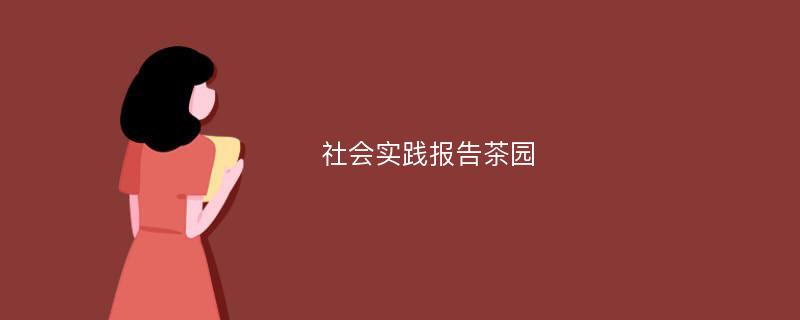 社会实践报告茶园